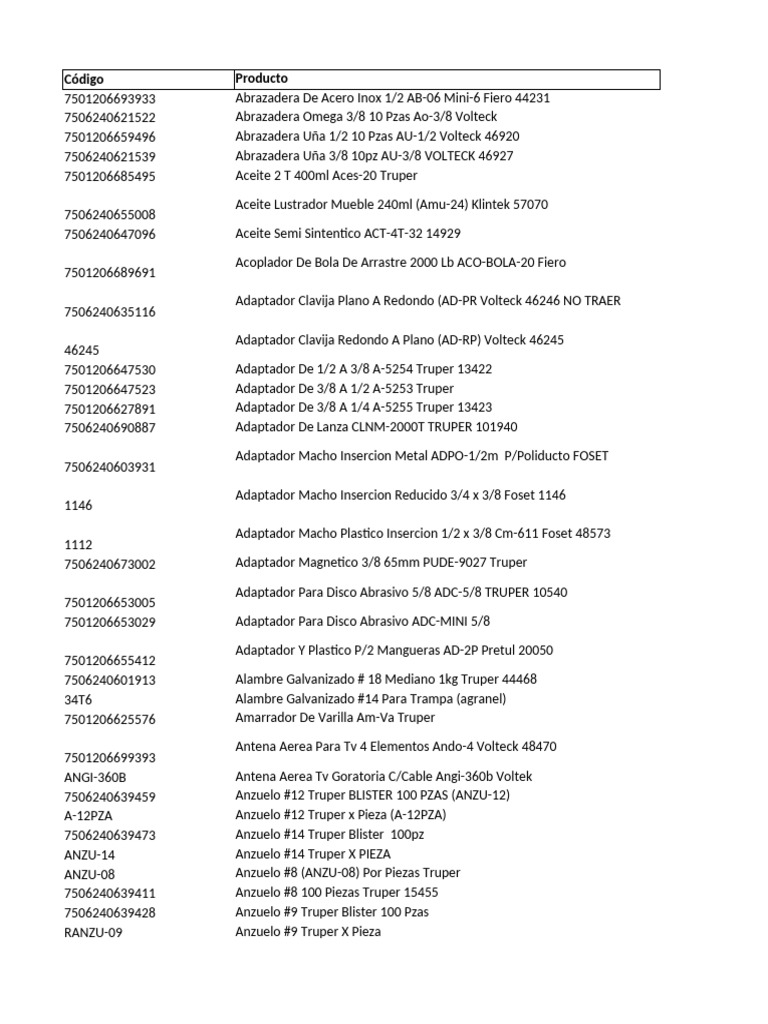 | Código | Producto |
|---|---|
| 7501206693933 | Abrazadera De Acero Inox 1/2 AB-06 Mini-6 Fiero 44231 |
| 7506240621522 | Abrazadera Omega 3/8 10 Pzas Ao-3/8 Volteck |
| 7501206659496 | Abrazadera Uña 1/2 10 Pzas AU-1/2 Volteck 46920 |
| 7506240621539 | Abrazadera Uña 3/8 10pz AU-3/8 VOLTECK 46927 |
| 7501206685495 | Aceite 2 T 400ml Aces-20 Truper |
| 7506240655008 | Aceite Lustrador Mueble 240ml (Amu-24) Klintek 57070 |
| 7506240647096 | Aceite Semi Sintentico ACT-4T-32 14929 |
| 7501206689691 | Acoplador De Bola De Arrastre 2000 Lb ACO-BOLA-20 Fiero |
| 7506240635116 | Adaptador Clavija Plano A Redondo (AD-PR Volteck 46246 NO TRAER |
| 46245 | Adaptador Clavija Redondo A Plano (AD-RP) Volteck 46245 |
| 7501206647530 | Adaptador De 1/2 A 3/8 A-5254 Truper 13422 |
| 7501206647523 | Adaptador De 3/8 A 1/2 A-5253 Truper |
| 7501206627891 | Adaptador De 3/8 A 1/4 A-5255 Truper 13423 |
| 7506240690887 | Adaptador De Lanza CLNM-2000T TRUPER 101940 |
| 7506240603931 | Adaptador Macho Insercion Metal ADPO-1/2m P/Poliducto FOSET |
| 1146 | Adaptador Macho Insercion Reducido 3/4 x 3/8 Foset 1146 |
| 1112 | Adaptador Macho Plastico Insercion 1/2 x 3/8 Cm-611 Foset 48573 |
| 7506240673002 | Adaptador Magnetico 3/8 65mm PUDE-9027 Truper |
| 7501206653005 | Adaptador Para Disco Abrasivo 5/8 ADC-5/8 TRUPER 10540 |
| 7501206653029 | Adaptador Para Disco Abrasivo ADC-MINI 5/8 |
| 7501206655412 | Adaptador Y Plastico P/2 Mangueras AD-2P Pretul 20050 |
| 7506240601913 | Alambre Galvanizado # 18 Mediano 1kg Truper 44468 |
| 34T6 | Alambre Galvanizado #14 Para Trampa (agranel) |
| 7501206625576 | Amarrador De Varilla Am-Va Truper |
| 7501206699393 | Antena Aerea Para Tv 4 Elementos Ando-4 Volteck 48470 |
| ANGI-360B | Antena Aerea Tv Goratoria C/Cable Angi-360b Voltek |
| 7506240639459 | Anzuelo #12 Truper BLISTER 100 PZAS (ANZU-12) |
| A-12PZA | Anzuelo #12 Truper x Pieza (A-12PZA) |
| 7506240639473 | Anzuelo #14 Truper Blister 100pz |
| ANZU-14 | Anzuelo #14 Truper X PIEZA |
| ANZU-08 | Anzuelo #8 (ANZU-08) Por Piezas Truper |
| 7506240639411 | Anzuelo #8 100 Piezas Truper 15455 |
| 7506240639428 | Anzuelo #9 Truper Blister 100 Pzas |
| RANZU-09 | Anzuelo #9 Truper X Pieza |